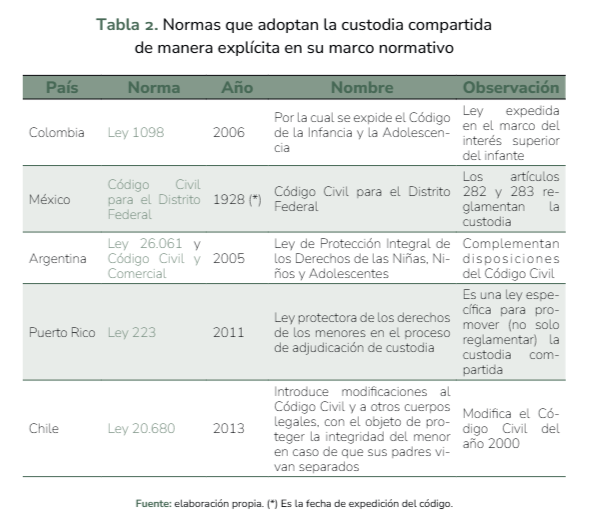 Tabla 2. Normas que adoptan la custodia compartida de manera explícita en su marco normativo

| País | Norma | Año | Nombre | Observación |
|---|---|---|---|---|
| Colombia | Ley 1098 | 2006 | Por la cual se expide el Código de la Infancia y la Adolescencia | Ley expedida en el marco del interés superior del infante |
| México | Código Civil para el Distrito Federal | 1928 (*) | Código Civil para el Distrito Federal | Los artículos 282 y 283 reglamentan la custodia |
| Argentina | Ley 26.061 y Código Civil y Comercial | 2005 | Ley de Protección Integral de los Derechos de las Niñas, Niños y Adolescentes | Complementan disposiciones del Código Civil |
| Puerto Rico | Ley 223 | 2011 | Ley protectora de los derechos de los menores en el proceso de adjudicación de custodia | Es una ley específica para promover (no solo reglamentar) la custodia compartida |
| Chile | Ley 20.680 | 2013 | Introduce modificaciones al Código Civil y a otros cuerpos legales, con el objeto de proteger la integridad del menor en caso de que sus padres vivan separados | Modifica el Código Civil del año 2000 |

Fuente: elaboración propia. (*) Es la fecha de expedición del código.